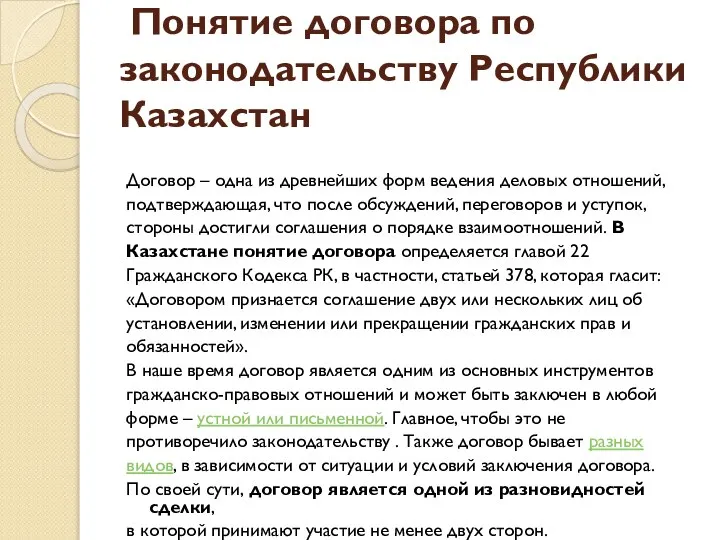 Понятие договора по законодательству Республики Казахстан

Договор – одна из древнейших форм ведения деловых отношений, подтверждающая, что после обсуждений, переговоров и уступок, стороны достигли соглашения о порядке взаимоотношений. В Казахстане понятие договора определяется главой 22 Гражданского Кодекса РК, в частности, статьей 378, которая гласит: «Договором признается соглашение двух или нескольких лиц об установлении, изменении или прекращении гражданских прав и обязанностей».

В наше время договор является одним из основных инструментов гражданско-правовых отношений и может быть заключен в любой форме – устной или письменной. Главное, чтобы это не противоречило законодательству . Также договор бывает разных видов, в зависимости от ситуации и условий заключения договора.

По своей сути, договор является одной из разновидностей сделки,

в которой принимают участие не менее двух сторон.